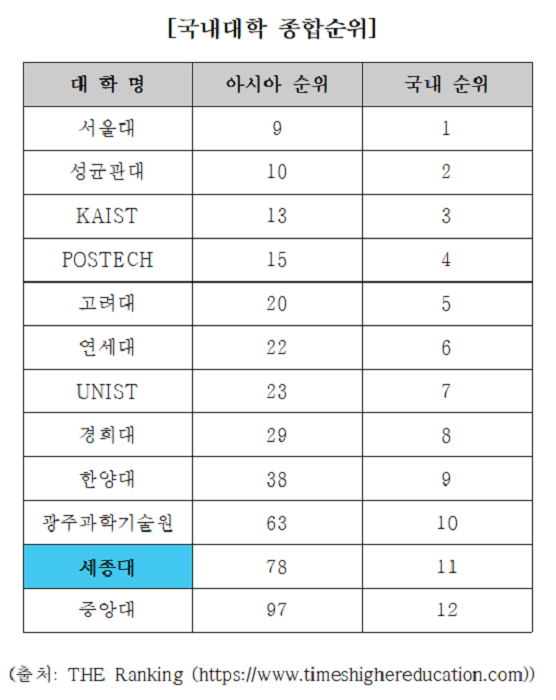 [국내대학 종합순위]

| 대 학 명 | 아시아 순위 | 국내 순위 |
|---|---|---|
| 서울대 | 9 | 1 |
| 성균관대 | 10 | 2 |
| KAIST | 13 | 3 |
| POSTECH | 15 | 4 |
| 고려대 | 20 | 5 |
| 연세대 | 22 | 6 |
| UNIST | 23 | 7 |
| 경희대 | 29 | 8 |
| 한양대 | 38 | 9 |
| 광주과학기술원 | 63 | 10 |
| 세종대 | 78 | 11 |
| 중앙대 | 97 | 12 |

(출처: THE Ranking (https://www.timeshighereducation.com))